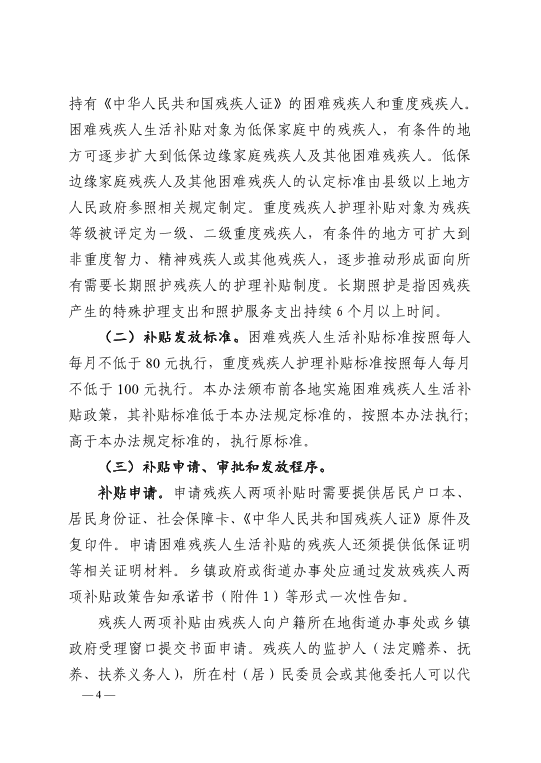 持有《中华人民共和国残疾人证》的困难残疾人和重度残疾人。困难残疾人生活补贴对象为低保家庭中的残疾人，有条件的地方可逐步扩大到低保边缘家庭残疾人及其他困难残疾人。低保边缘家庭残疾人及其他困难残疾人的认定标准由县级以上地方人民政府参照相关规定制定。重度残疾人护理补贴对象为残疾等级被评定为一级、二级重度残疾人，有条件的地方可扩大到非重度智力、精神残疾人或其他残疾人，逐步推动形成面向所有需要长期照护残疾人的护理补贴制度。长期照护是指因残疾产生的特殊护理支出和照护服务支出持续6个月以上时间。

（二）补贴发放标准。困难残疾人生活补贴标准按照每人每月不低于80元执行，重度残疾人护理补贴标准按照每人每月不低于100元执行。本办法颁布前各地实施困难残疾人生活补贴政策，其补贴标准低于本办法规定标准的，按照本办法执行；高于本办法规定标准的，执行原标准。

（三）补贴申请、审批和发放程序。

补贴申请。申请残疾人两项补贴时需要提供居民户口本、居民身份证、社会保障卡、《中华人民共和国残疾人证》原件及复印件。申请困难残疾人生活补贴的残疾人还须提供低保证明等相关证明材料。乡镇政府或街道办事处应通过发放残疾人两项补贴政策告知承诺书（附件1）等形式一次性告知。

残疾人两项补贴由残疾人向户籍所在地街道办事处或乡镇政府受理窗口提交书面申请。残疾人的监护人（法定赡养、抚养、扶养义务人），所在村（居）民委员会或其他委托人可以代

—4—